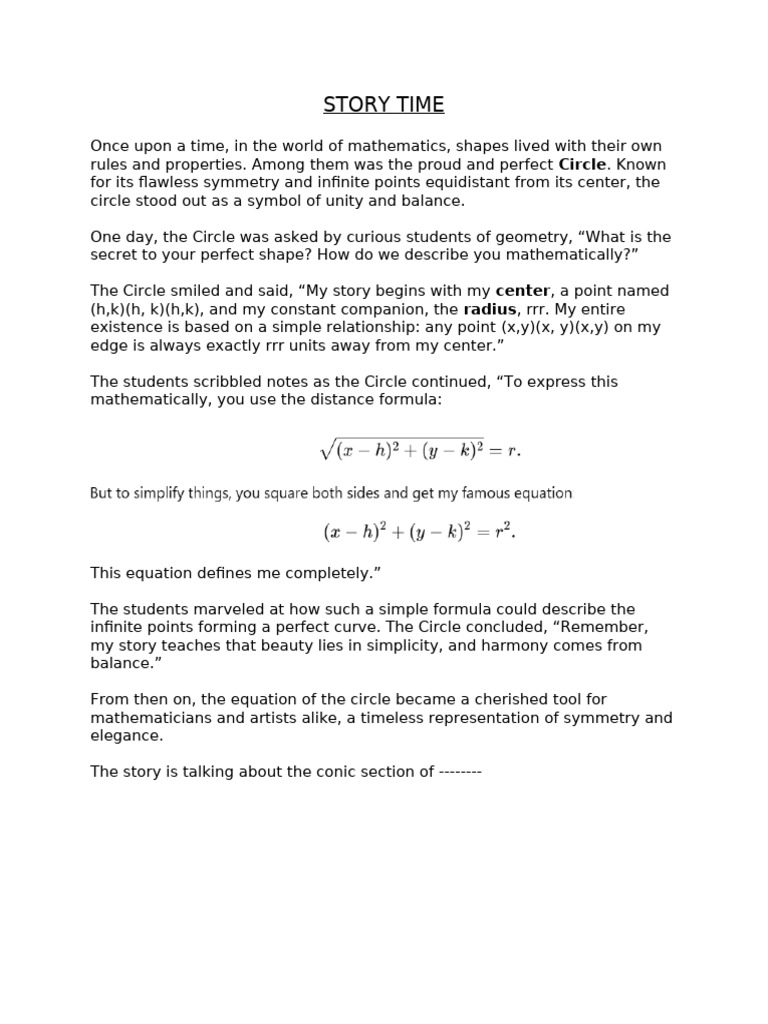 STORY TIME

Once upon a time, in the world of mathematics, shapes lived with their own rules and properties. Among them was the proud and perfect Circle. Known for its flawless symmetry and infinite points equidistant from its center, the circle stood out as a symbol of unity and balance.

One day, the Circle was asked by curious students of geometry, "What is the secret to your perfect shape? How do we describe you mathematically?"

The Circle smiled and said, "My story begins with my center, a point named (h,k)(h, k)(h,k), and my constant companion, the radius, rrr. My entire existence is based on a simple relationship: any point (x,y)(x, y)(x,y) on my edge is always exactly rrr units away from my center."

The students scribbled notes as the Circle continued, "To express this mathematically, you use the distance formula:

$\sqrt{(x-h)^2+(y-k)^2}=r.$

But to simplify things, you square both sides and get my famous equation

$(x-h)^2+(y-k)^2=r^2.$

This equation defines me completely."

The students marveled at how such a simple formula could describe the infinite points forming a perfect curve. The Circle concluded, "Remember, my story teaches that beauty lies in simplicity, and harmony comes from balance."

From then on, the equation of the circle became a cherished tool for mathematicians and artists alike, a timeless representation of symmetry and elegance.

The story is talking about the conic section of --------